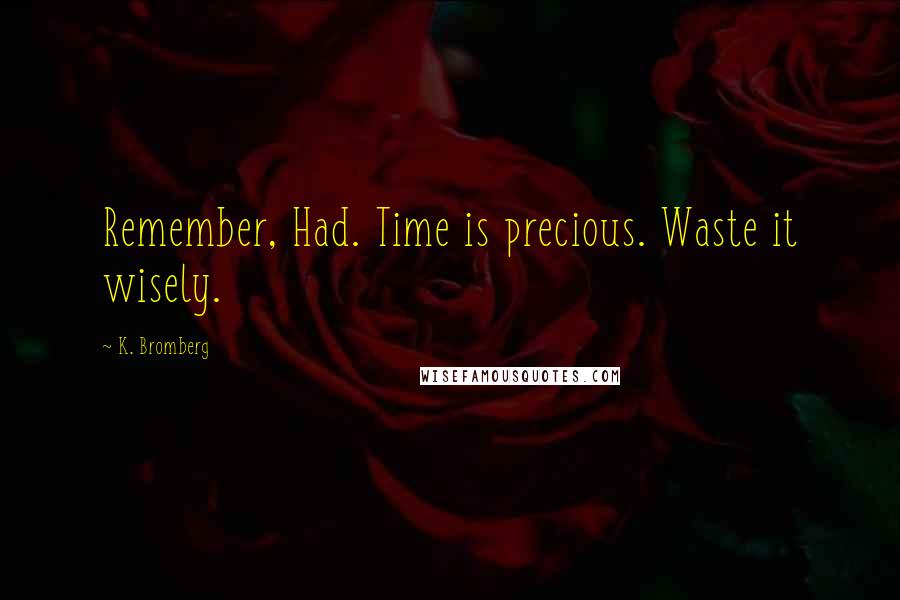 Remember, Had. Time is precious. Waste it wisely.

~ K. Bromberg

WISEFAMOUSQUOTES.COM